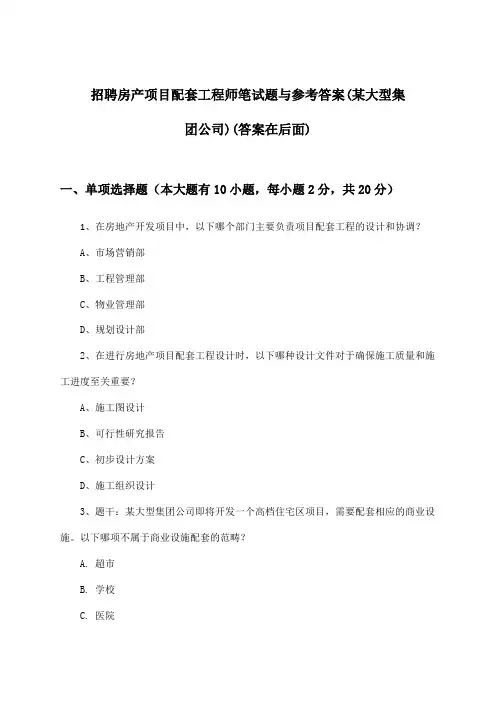 招聘房产项目配套工程师笔试题与参考答案(某大型集团公司)(答案在后面)

一、单项选择题（本大题有10小题，每小题2分，共20分）

1、在房地产开发项目中，以下哪个部门主要负责项目配套工程的设计和协调？

A、市场营销部

B、工程管理部

C、物业管理部

D、规划设计部

2、在进行房地产项目配套工程设计时，以下哪种设计文件对于确保施工质量和施工进度至关重要？

A、施工图设计

B、可行性研究报告

C、初步设计方案

D、施工组织设计

3、题干：某大型集团公司即将开发一个高档住宅区项目，需要配套相应的商业设施。以下哪项不属于商业设施配套的范畴？

A. 超市

B. 学校

C. 医院